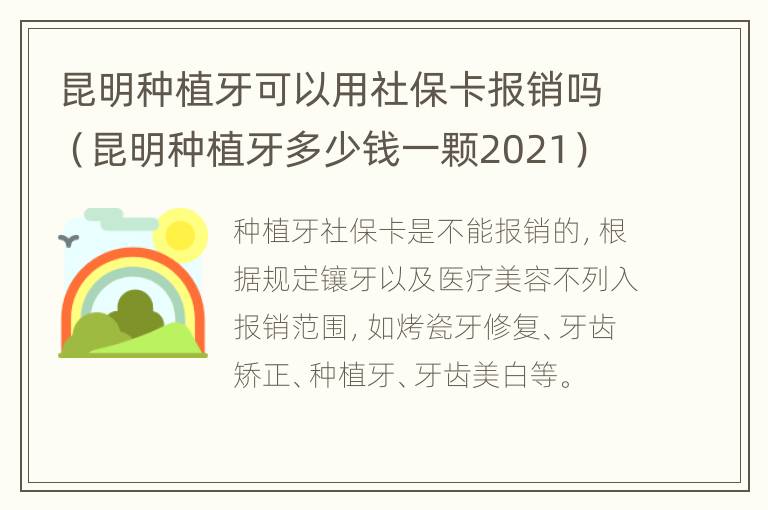 昆明种植牙可以用社保卡报销吗（昆明种植牙多少钱一颗2021）

种植牙社保卡是不能报销的，根据规定镶牙以及医疗美容不列入报销范围，如烤瓷牙修复、牙齿矫正、种植牙、牙齿美白等。